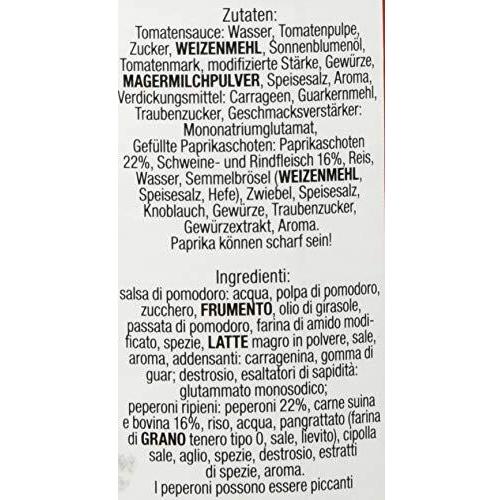 Zutaten:
Tomatensauce: Wasser, Tomatenpulpe, Zucker, WEIZENMEHL, Sonnenblumenöl, Tomatenmark, modifizierte Stärke, Gewürze, MAGERMILCHPULVER, Speisesalz, Aroma, Verdickungsmittel: Carrageen, Guarkernmehl, Traubenzucker, Geschmacksverstärker: Mononatriumglutamat, Gefüllte Paprikaschoten: Paprikaschoten 22%, Schweine- und Rindfleisch 16%, Reis, Wasser, Semmelbrösel (WEIZENMEHL, Speisesalz, Hefe), Zwiebel, Speisesalz, Knoblauch, Gewürze, Traubenzucker, Gewürzextrakt, Aroma.
Paprika können scharf sein!

Ingredienti:
salsa di pomodoro: acqua, polpa di pomodoro, zucchero, FRUMENTO, olio di girasole, passata di pomodoro, farina di amido modificato, spezie, LATTE magro in polvere, sale, aroma, addensanti: carragenina, gomma di guar; destrosio, esaltatori di sapidità: glutammato monosodico; peperoni ripieni: peperoni 22%, carne suina e bovina 16%, riso, acqua, pangrattato (farina di GRANO tenero tipo 0, sale, lievito), cipolla sale, aglio, spezie, destrosio, estratti di spezie, aroma.
I peperoni possono essere piccanti